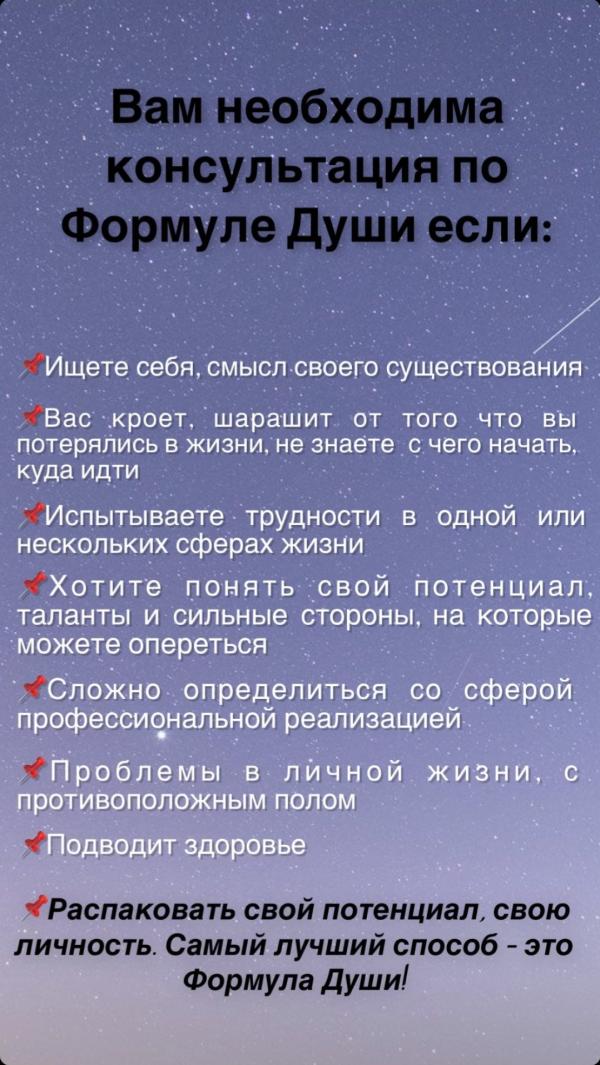 Вам необходима консультация по Формуле Души если:

📌Ищете себя, смысл своего существования

📌Вас кроет, шарашит от того что вы потерялись в жизни, не знаете с чего начать, куда идти

📌Испытываете трудности в одной или нескольких сферах жизни

📌Хотите понять свой потенциал, таланты и сильные стороны, на которые можете опереться

📌Сложно определиться со сферой профессиональной реализацией

📌Проблемы в личной жизни, с противоположным полом

📌Подводит здоровье

📌Распаковать свой потенциал, свою личность. Самый лучший способ - это Формула Души!